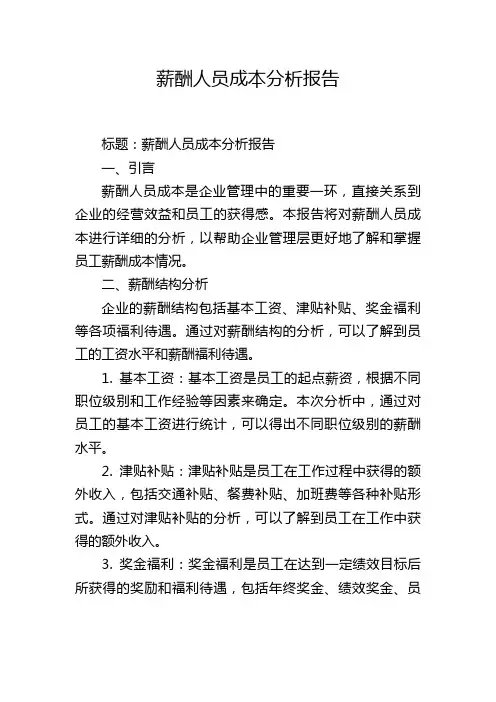 薪酬人员成本分析报告

标题：薪酬人员成本分析报告

一、引言

薪酬人员成本是企业管理中的重要一环，直接关系到企业的经营效益和员工的获得感。本报告将对薪酬人员成本进行详细的分析，以帮助企业管理层更好地了解和掌握员工薪酬成本情况。

二、薪酬结构分析

企业的薪酬结构包括基本工资、津贴补贴、奖金福利等各项福利待遇。通过对薪酬结构的分析，可以了解到员工的工资水平和薪酬福利待遇。

1. 基本工资：基本工资是员工的起点薪资，根据不同职位级别和工作经验等因素来确定。本次分析中，通过对员工的基本工资进行统计，可以得出不同职位级别的薪酬水平。

2. 津贴补贴：津贴补贴是员工在工作过程中获得的额外收入，包括交通补贴、餐费补贴、加班费等各种补贴形式。通过对津贴补贴的分析，可以了解到员工在工作中获得的额外收入。

3. 奖金福利：奖金福利是员工在达到一定绩效目标后所获得的奖励和福利待遇，包括年终奖金、绩效奖金、员